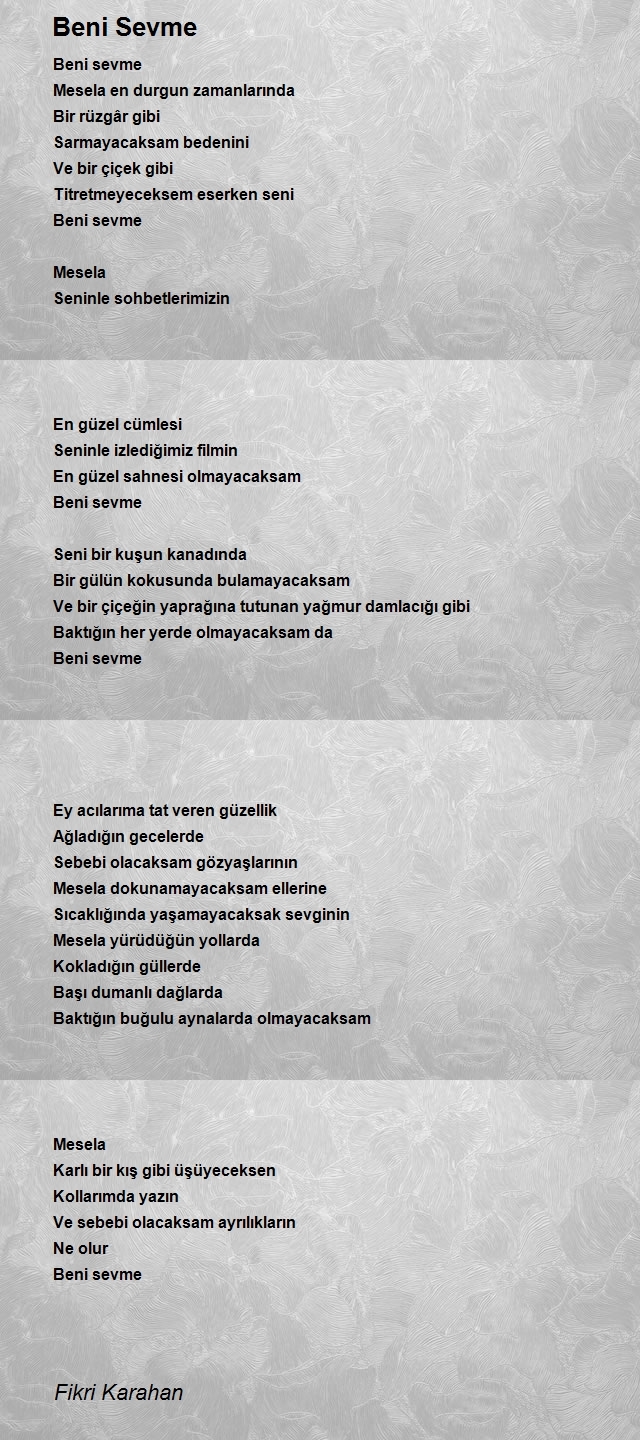 Beni Sevme

Beni sevme
Mesela en durgun zamanlarında
Bir rüzgâr gibi
Sarmayacaksam bedenini
Ve bir çiçek gibi
Titretmeyeceksem eserken seni
Beni sevme

Mesela
Seninle sohbetlerimizin

En güzel cümlesi
Seninle izlediğimiz filmin
En güzel sahnesi olmayacaksam
Beni sevme

Seni bir kuşun kanadında
Bir gülün kokusunda bulamayacaksam
Ve bir çiçeğin yaprağına tutunan yağmur damlacığı gibi
Baktığın her yerde olmayacaksam da
Beni sevme

Ey acılarıma tat veren güzellik
Ağladığın gecelerde
Sebebi olacaksam gözyaşlarının
Mesela dokunamayacaksam ellerine
Sıcaklığında yaşamayacaksak sevginin
Mesela yürüdüğün yollarda
Kokladığın güllerde
Başı dumanlı dağlarda
Baktığın buğulu aynalarda olmayacaksam

Mesela
Karlı bir kış gibi üşüyeceksen
Kollarımda yazın
Ve sebebi olacaksam ayrılıkların
Ne olur
Beni sevme

Fikri Karahan